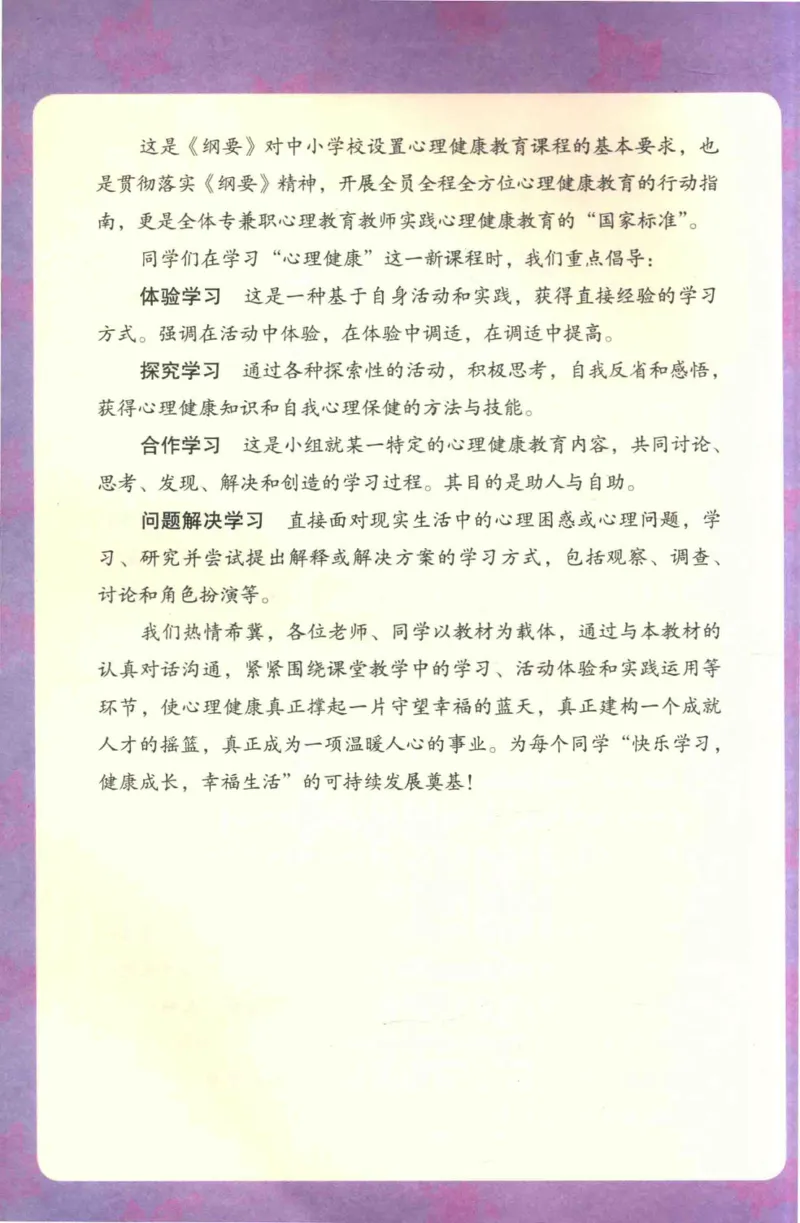 这是《纲要》对中小学校设置心理健康教育课程的基本要求，也是贯彻落实《纲要》精神，开展全员全程全方位心理健康教育的行动指南，更是全体专兼职心理教育教师实践心理健康教育的“国家标准”。

同学们在学习“心理健康”这一新课程时，我们重点倡导：

体验学习　这是一种基于自身活动和实践，获得直接经验的学习方式。强调在活动中体验，在体验中调适，在调适中提高。

探究学习　通过各种探索性的活动，积极思考，自我反省和感悟，获得心理健康知识和自我心理保健的方法与技能。

合作学习　这是小组就某一特定的心理健康教育内容，共同讨论、思考、发现、解决和创造的学习过程。其目的是助人与自助。

问题解决学习　直接面对现实生活中的心理困惑或心理问题，学习、研究并尝试提出解释或解决方案的学习方式，包括观察、调查、讨论和角色扮演等。

我们热情希冀，各位老师、同学以教材为载体，通过与本教材的认真对话沟通，紧紧围绕课堂教学中的学习、活动体验和实践运用等环节，使心理健康真正撑起一片守望幸福的蓝天，真正建构一个成就人才的摇篮，真正成为一项温暖人心的事业。为每个同学“快乐学习，健康成长，幸福生活”的可持续发展奠基！